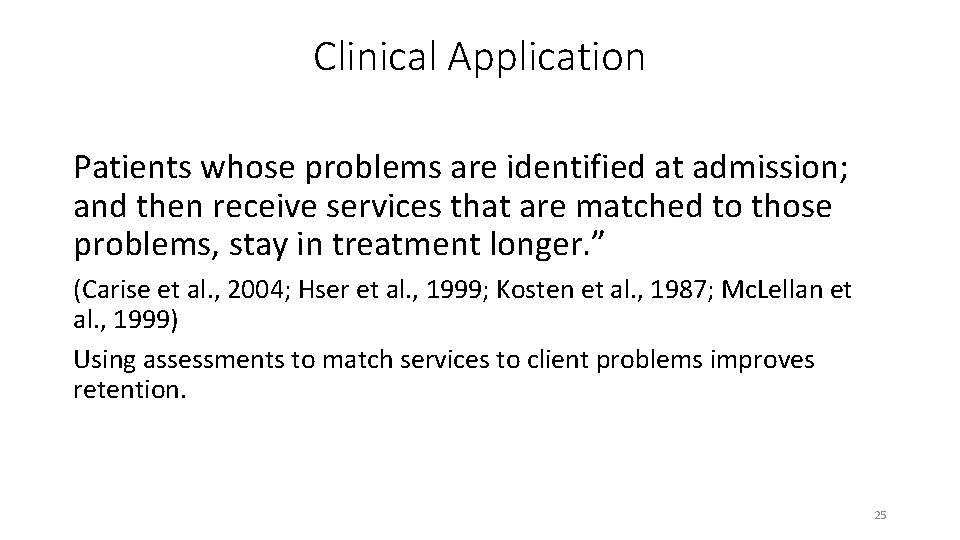 Clinical Application

Patients whose problems are identified at admission; and then receive services that are matched to those problems, stay in treatment longer."

(Carise et al., 2004; Hser et al., 1999; Kosten et al., 1987; McLellan et al., 1999)

Using assessments to match services to client problems improves retention.

25